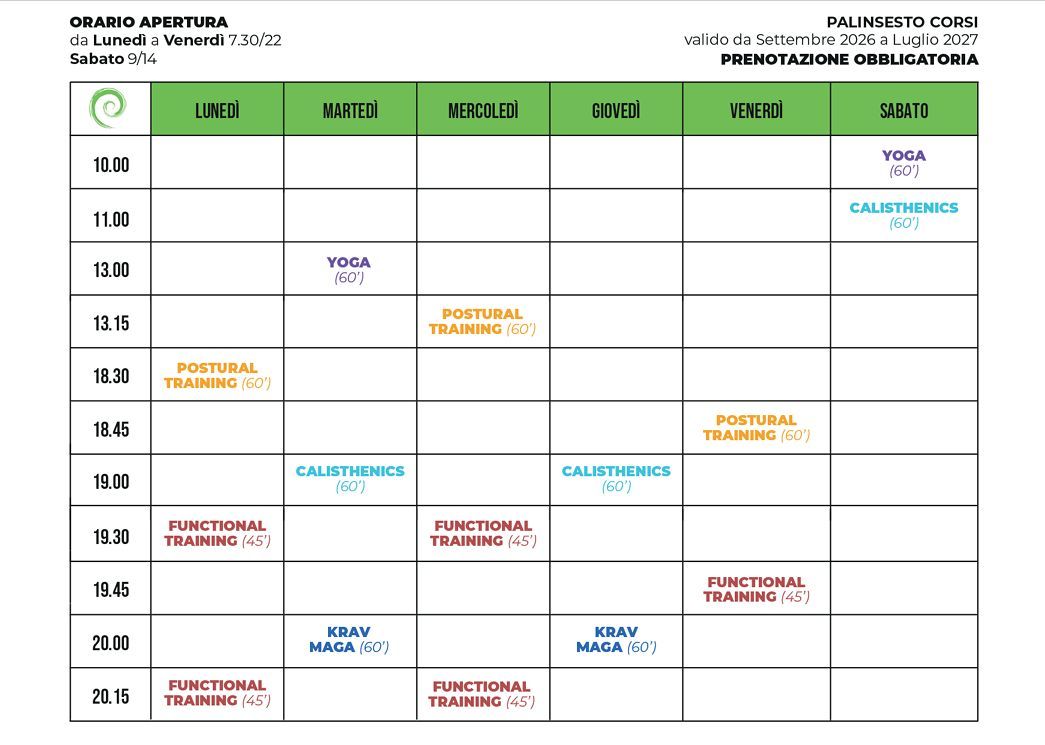 ORARIO APERTURA
da Lunedì a Venerdì 7.30/22
Sabato 9/14

PALINSESTO CORSI
valido da Settembre 2026 a Luglio 2027
PRENOTAZIONE OBBLIGATORIA

| | LUNEDÌ | MARTEDÌ | MERCOLEDÌ | GIOVEDÌ | VENERDÌ | SABATO |
|---|---|---|---|---|---|---|
| 10.00 | | | | | | YOGA (60') |
| 11.00 | | | | | | CALISTHENICS (60') |
| 13.00 | | YOGA (60') | | | | |
| 13.15 | | | POSTURAL TRAINING (60') | | | |
| 18.30 | POSTURAL TRAINING (60') | | | | | |
| 18.45 | | | | | POSTURAL TRAINING (60') | |
| 19.00 | | CALISTHENICS (60') | | CALISTHENICS (60') | | |
| 19.30 | FUNCTIONAL TRAINING (45') | | FUNCTIONAL TRAINING (45') | | | |
| 19.45 | | | | | FUNCTIONAL TRAINING (45') | |
| 20.00 | | KRAV MAGA (60') | | KRAV MAGA (60') | | |
| 20.15 | FUNCTIONAL TRAINING (45') | | FUNCTIONAL TRAINING (45') | | | |